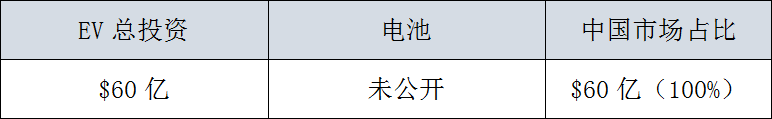 | EV 总投资 | 电池 | 中国市场占比 |
|---|---|---|
| \$60 亿 | 未公开 | \$60 亿（100%） |